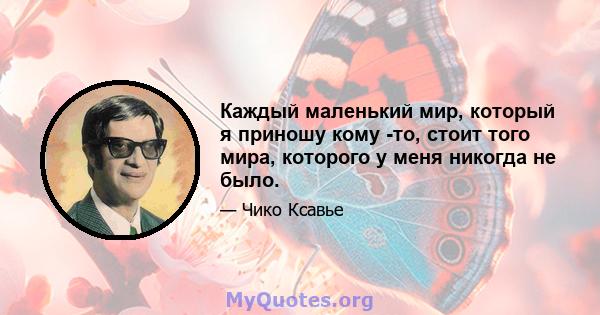 Каждый маленький мир, который я приношу кому -то, стоит того мира, которого у меня никогда не было.

— Чико Ксавье

MyQuotes.org